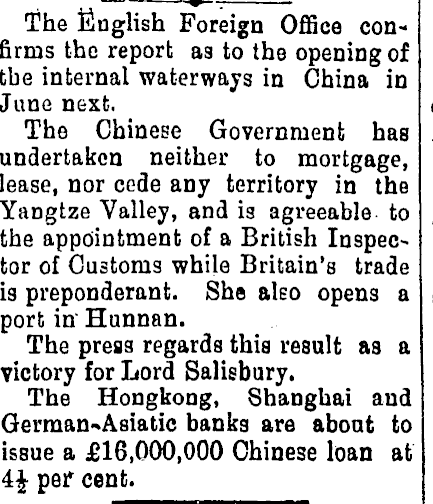 The English Foreign Office confirms the report as to the opening of the internal waterways in China in June next.

The Chinese Government has undertaken neither to mortgage, lease, nor cede any territory in the Yangtze Valley, and is agreeable to the appointment of a British Inspector of Customs while Britain's trade is preponderant. She also opens a port in Hunnan.

The press regards this result as a victory for Lord Salisbury.

The Hongkong, Shanghai and German-Asiatic banks are about to issue a £16,000,000 Chinese loan at $4\frac{1}{2}$ per cent.